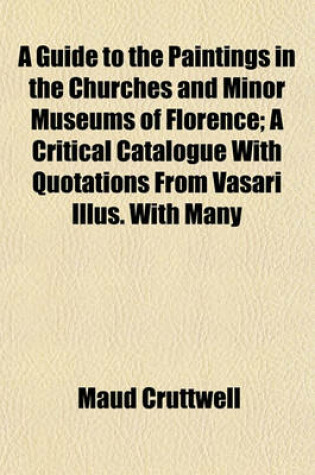 A Guide to the Paintings in the Churches and Minor Museums of Florence; A Critical Catalogue With Quotations From Vasari Illus. With Many

Maud Cruttwell